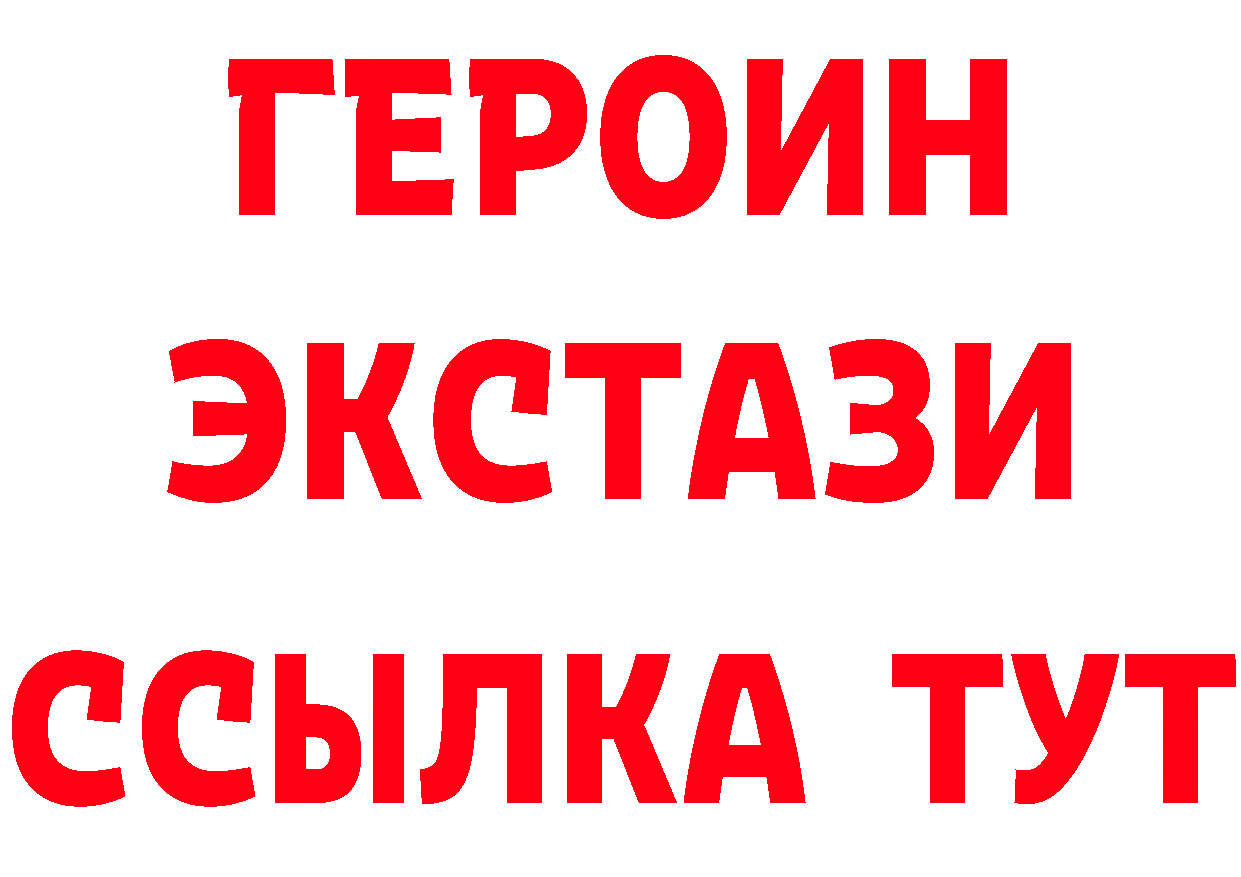 ГЕРОИН
ЭКСТАЗИ
ССЫЛКА ТУТ